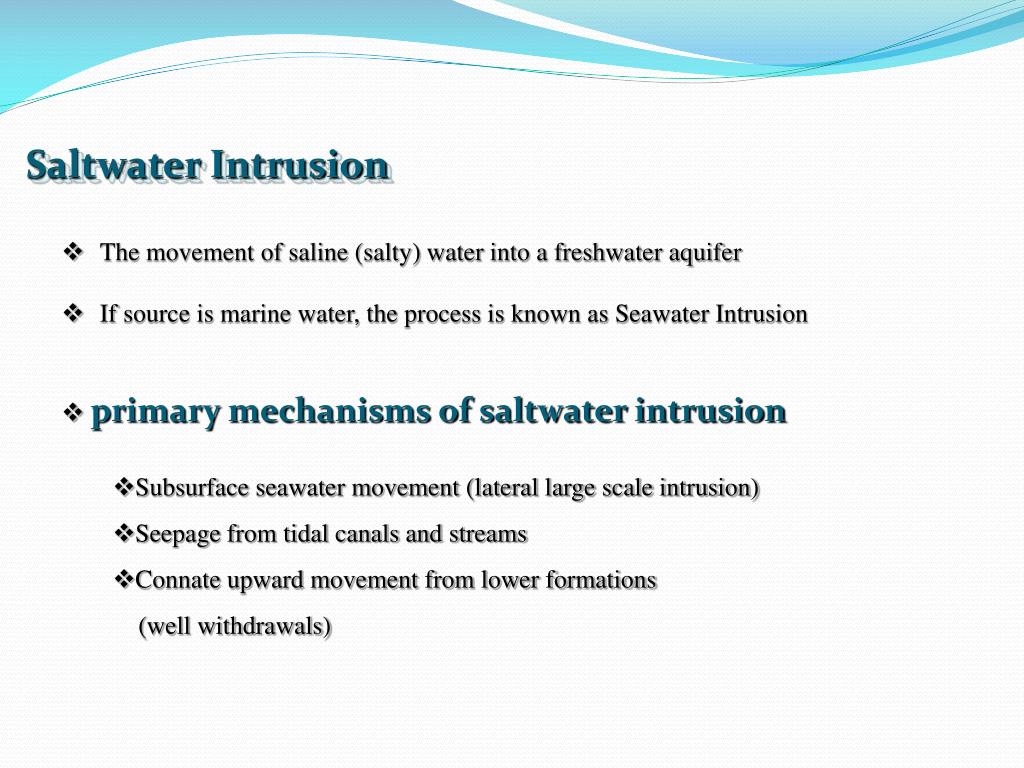 Saltwater Intrusion

❖ The movement of saline (salty) water into a freshwater aquifer

❖ If source is marine water, the process is known as Seawater Intrusion

❖ primary mechanisms of saltwater intrusion

❖Subsurface seawater movement (lateral large scale intrusion)

❖Seepage from tidal canals and streams

❖Connate upward movement from lower formations (well withdrawals)